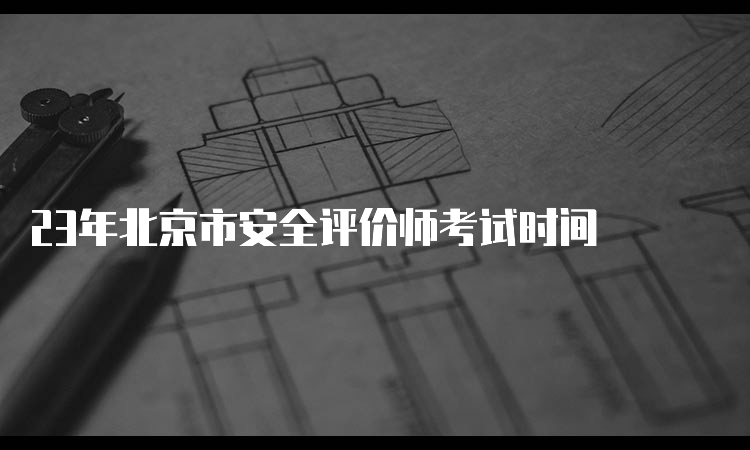 23年北京市安全评价师考试时间